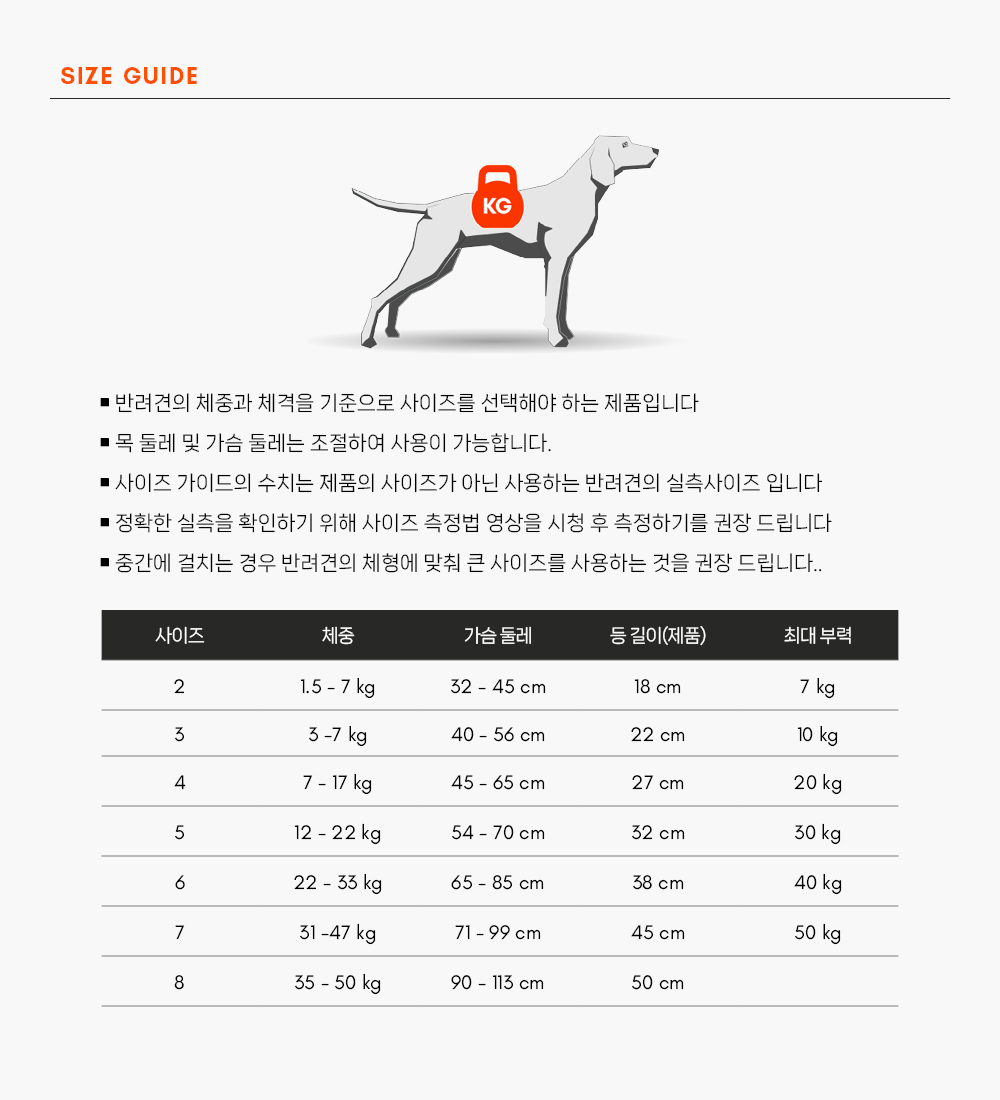 SIZE GUIDE

KG

■ 반려견의 체중과 체격을 기준으로 사이즈를 선택해야 하는 제품입니다

■ 목 둘레 및 가슴 둘레는 조절하여 사용이 가능합니다.

■ 사이즈 가이드의 수치는 제품의 사이즈가 아닌 사용하는 반려견의 실측사이즈 입니다

■ 정확한 실측을 확인하기 위해 사이즈 측정법 영상을 시청 후 측정하기를 권장 드립니다

■ 중간에 걸치는 경우 반려견의 체형에 맞춰 큰 사이즈를 사용하는 것을 권장 드립니다..

| 사이즈 | 체중 | 가슴 둘레 | 등 길이(제품) | 최대 부력 |
|---|---|---|---|---|
| 2 | 1.5 - 7 kg | 32 - 45 cm | 18 cm | 7 kg |
| 3 | 3 -7 kg | 40 - 56 cm | 22 cm | 10 kg |
| 4 | 7 - 17 kg | 45 - 65 cm | 27 cm | 20 kg |
| 5 | 12 - 22 kg | 54 - 70 cm | 32 cm | 30 kg |
| 6 | 22 - 33 kg | 65 - 85 cm | 38 cm | 40 kg |
| 7 | 31 -47 kg | 71 - 99 cm | 45 cm | 50 kg |
| 8 | 35 - 50 kg | 90 - 113 cm | 50 cm | |